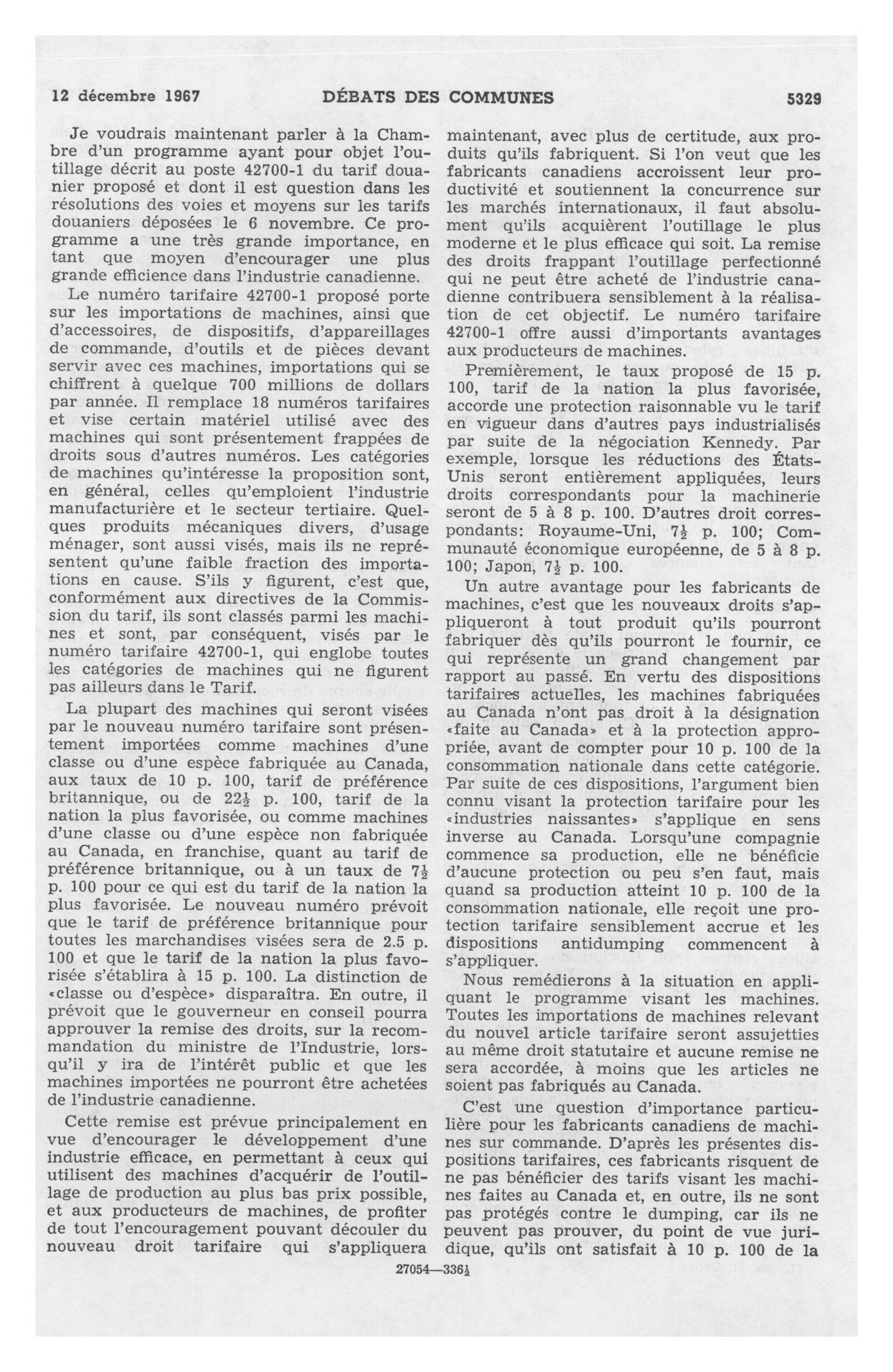 12 décembre 1967 DÉBATS DES COMMUNES 5329

Je voudrais maintenant parler à la Chambre d'un programme ayant pour objet l'outillage décrit au poste 42700-1 du tarif douanier proposé et dont il est question dans les résolutions des voies et moyens sur les tarifs douaniers déposées le 6 novembre. Ce programme a une très grande importance, en tant que moyen d'encourager une plus grande efficience dans l'industrie canadienne.

Le numéro tarifaire 42700-1 proposé porte sur les importations de machines, ainsi que d'accessoires, de dispositifs, d'appareillages de commande, d'outils et de pièces devant servir avec ces machines, importations qui se chiffrent à quelque 700 millions de dollars par année. Il remplace 18 numéros tarifaires et vise certain matériel utilisé avec des machines qui sont présentement frappées de droits sous d'autres numéros. Les catégories de machines qu'intéresse la proposition sont, en général, celles qu'emploient l'industrie manufacturière et le secteur tertiaire. Quelques produits mécaniques divers, d'usage ménager, sont aussi visés, mais ils ne représentent qu'une faible fraction des importations en cause. S'ils y figurent, c'est que, conformément aux directives de la Commission du tarif, ils sont classés parmi les machines et sont, par conséquent, visés par le numéro tarifaire 42700-1, qui englobe toutes les catégories de machines qui ne figurent pas ailleurs dans le Tarif.

La plupart des machines qui seront visées par le nouveau numéro tarifaire sont présentement importées comme machines d'une classe ou d'une espèce fabriquée au Canada, aux taux de 10 p. 100, tarif de préférence britannique, ou de $22\frac{1}{2}$ p. 100, tarif de la nation la plus favorisée, ou comme machines d'une classe ou d'une espèce non fabriquée au Canada, en franchise, quant au tarif de préférence britannique, ou à un taux de $7\frac{1}{2}$ p. 100 pour ce qui est du tarif de la nation la plus favorisée. Le nouveau numéro prévoit que le tarif de préférence britannique pour toutes les marchandises visées sera de 2.5 p. 100 et que le tarif de la nation la plus favorisée s'établira à 15 p. 100. La distinction de «classe ou d'espèce» disparaîtra. En outre, il prévoit que le gouverneur en conseil pourra approuver la remise des droits, sur la recommandation du ministre de l'Industrie, lorsqu'il y ira de l'intérêt public et que les machines importées ne pourront être achetées de l'industrie canadienne.

Cette remise est prévue principalement en vue d'encourager le développement d'une industrie efficace, en permettant à ceux qui utilisent des machines d'acquérir de l'outillage de production au plus bas prix possible, et aux producteurs de machines, de profiter de tout l'encouragement pouvant découler du nouveau droit tarifaire qui s'appliquera maintenant, avec plus de certitude, aux produits qu'ils fabriquent. Si l'on veut que les fabricants canadiens accroissent leur productivité et soutiennent la concurrence sur les marchés internationaux, il faut absolument qu'ils acquièrent l'outillage le plus moderne et le plus efficace qui soit. La remise des droits frappant l'outillage perfectionné qui ne peut être acheté de l'industrie canadienne contribuera sensiblement à la réalisation de cet objectif. Le numéro tarifaire 42700-1 offre aussi d'importants avantages aux producteurs de machines.

Premièrement, le taux proposé de 15 p. 100, tarif de la nation la plus favorisée, accorde une protection raisonnable vu le tarif en vigueur dans d'autres pays industrialisés par suite de la négociation Kennedy. Par exemple, lorsque les réductions des États-Unis seront entièrement appliquées, leurs droits correspondants pour la machinerie seront de 5 à 8 p. 100. D'autres droit correspondants: Royaume-Uni, $7\frac{1}{2}$ p. 100; Communauté économique européenne, de 5 à 8 p. 100; Japon, $7\frac{1}{2}$ p. 100.

Un autre avantage pour les fabricants de machines, c'est que les nouveaux droits s'appliqueront à tout produit qu'ils pourront fabriquer dès qu'ils pourront le fournir, ce qui représente un grand changement par rapport au passé. En vertu des dispositions tarifaires actuelles, les machines fabriquées au Canada n'ont pas droit à la désignation «faite au Canada» et à la protection appropriée, avant de compter pour 10 p. 100 de la consommation nationale dans cette catégorie. Par suite de ces dispositions, l'argument bien connu visant la protection tarifaire pour les «industries naissantes» s'applique en sens inverse au Canada. Lorsqu'une compagnie commence sa production, elle ne bénéficie d'aucune protection ou peu s'en faut, mais quand sa production atteint 10 p. 100 de la consommation nationale, elle reçoit une protection tarifaire sensiblement accrue et les dispositions antidumping commencent à s'appliquer.

Nous remédierons à la situation en appliquant le programme visant les machines. Toutes les importations de machines relevant du nouvel article tarifaire seront assujetties au même droit statutaire et aucune remise ne sera accordée, à moins que les articles ne soient pas fabriqués au Canada.

C'est une question d'importance particulière pour les fabricants canadiens de machines sur commande. D'après les présentes dispositions tarifaires, ces fabricants risquent de ne pas bénéficier des tarifs visant les machines faites au Canada et, en outre, ils ne sont pas protégés contre le dumping, car ils ne peuvent pas prouver, du point de vue juridique, qu'ils ont satisfait à 10 p. 100 de la

27054—$336\frac{1}{2}$